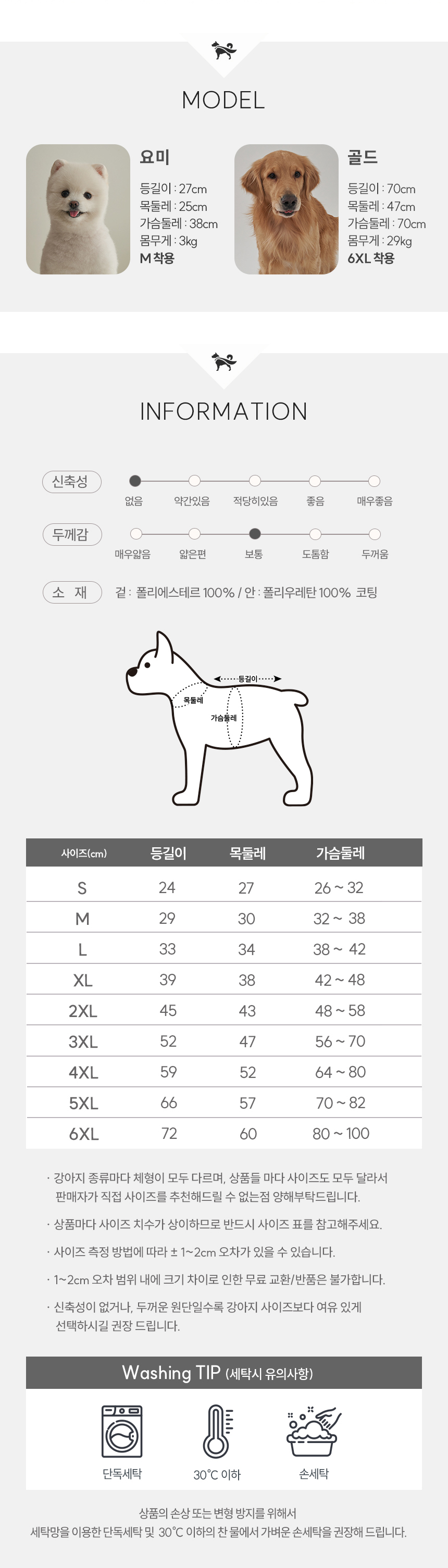 MODEL

요미
등길이 : 27cm
목둘레 : 25cm
가슴둘레 : 38cm
몸무게 : 3kg
M 착용

골드
등길이 : 70cm
목둘레 : 47cm
가슴둘레 : 70cm
몸무게 : 29kg
6XL 착용

INFORMATION

신축성
없음 약간있음 적당히있음 좋음 매우좋음

두께감
매우얇음 얇은편 보통 도톰함 두꺼움

소 재
겉 : 폴리에스테르 100% / 안 : 폴리우레탄 100% 코팅

등길이
목둘레
가슴둘레

| 사이즈(cm) | 등길이 | 목둘레 | 가슴둘레 |
|---|---|---|---|
| S | 24 | 27 | 26 ~ 32 |
| M | 29 | 30 | 32 ~ 38 |
| L | 33 | 34 | 38 ~ 42 |
| XL | 39 | 38 | 42 ~ 48 |
| 2XL | 45 | 43 | 48 ~ 58 |
| 3XL | 52 | 47 | 56 ~ 70 |
| 4XL | 59 | 52 | 64 ~ 80 |
| 5XL | 66 | 57 | 70 ~ 82 |
| 6XL | 72 | 60 | 80 ~ 100 |

· 강아지 종류마다 체형이 모두 다르며, 상품들 마다 사이즈도 모두 달라서 판매자가 직접 사이즈를 추천해드릴 수 없는점 양해부탁드립니다.

· 상품마다 사이즈 치수가 상이하므로 반드시 사이즈 표를 참고해주세요.

· 사이즈 측정 방법에 따라 ± 1~2cm 오차가 있을 수 있습니다.

· 1~2cm 오차 범위 내에 크기 차이로 인한 무료 교환/반품은 불가합니다.

· 신축성이 없거나, 두꺼운 원단일수록 강아지 사이즈보다 여유 있게 선택하시길 권장 드립니다.

Washing TIP (세탁시 유의사항)

단독세탁
30℃ 이하
손세탁

상품의 손상 또는 변형 방지를 위해서
세탁망을 이용한 단독세탁 및 30℃ 이하의 찬 물에서 가벼운 손세탁을 권장해 드립니다.